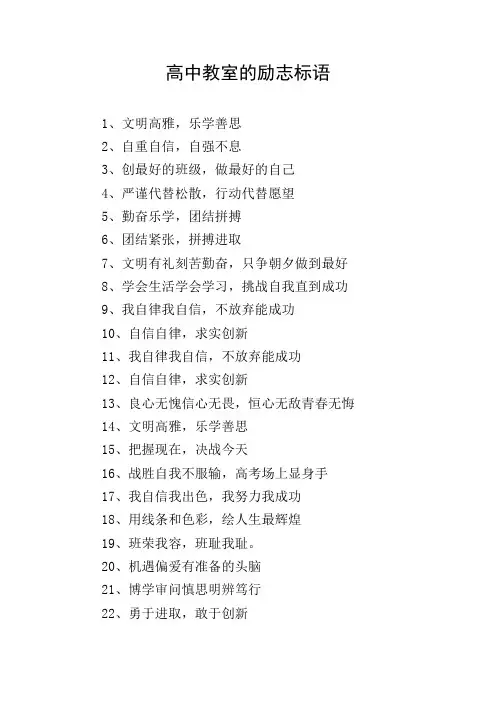 高中教室的励志标语

1、文明高雅，乐学善思
2、自重自信，自强不息
3、创最好的班级，做最好的自己
4、严谨代替松散，行动代替愿望
5、勤奋乐学，团结拼搏
6、团结紧张，拼搏进取
7、文明有礼刻苦勤奋，只争朝夕做到最好
8、学会生活学会学习，挑战自我直到成功
9、我自律我自信，不放弃能成功
10、自信自律，求实创新
11、我自律我自信，不放弃能成功
12、自信自律，求实创新
13、良心无愧信心无畏，恒心无敌青春无悔
14、文明高雅，乐学善思
15、把握现在，决战今天
16、战胜自我不服输，高考场上显身手
17、我自信我出色，我努力我成功
18、用线条和色彩，绘人生最辉煌
19、班荣我容，班耻我耻。
20、机遇偏爱有准备的头脑
21、博学审问慎思明辨笃行
22、勇于进取，敢于创新